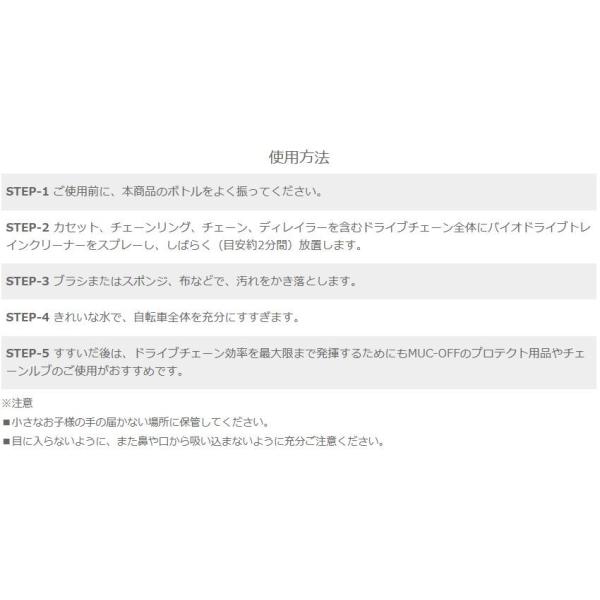 使用方法

STEP-1 ご使用前に、本商品のボトルをよく振ってください。

STEP-2 カセット、チェーンリング、チェーン、ディレイラーを含むドライブチェーン全体にバイオドライブトレインクリーナーをスプレーし、しばらく（目安約2分間）放置します。

STEP-3 ブラシまたはスポンジ、布などで、汚れをかき落とします。

STEP-4 きれいな水で、自転車全体を充分にすすぎます。

STEP-5 すすいだ後は、ドライブチェーン効率を最大限まで発揮するためにもMUC-OFFのプロテクト用品やチェーンルブのご使用がおすすめです。

※注意
■小さなお子様の手の届かない場所に保管してください。
■目に入らないように、また鼻や口から吸い込まないように充分ご注意ください。